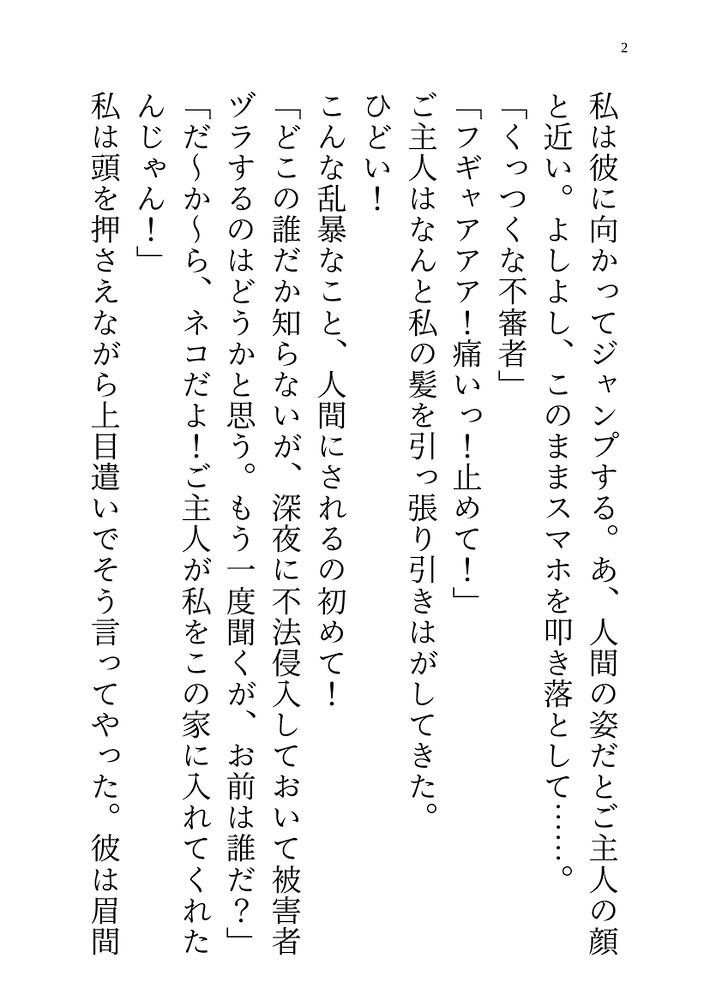 2

私は彼に向かってジャンプする。あ、人間の姿だとご主人の顔と近い。よしよし、このままスマホを叩き落として……。

「くっつくな不審者」

「フギャアア！痛いっ！止めて！」

ご主人はなんと私の髪を引っ張り引きはがしてきた。

ひどい！

こんな乱暴なこと、人間にされるの初めて！

「どこの誰だか知らないが、深夜に不法侵入しておいて被害者ヅラするのはどうかと思う。もう一度聞くが、お前は誰だ？」

「だ～か～ら、ネコだよ！ご主人が私をこの家に入れてくれたんじゃん！」

私は頭を押さえながら上目遣いでそう言ってやった。彼は眉間